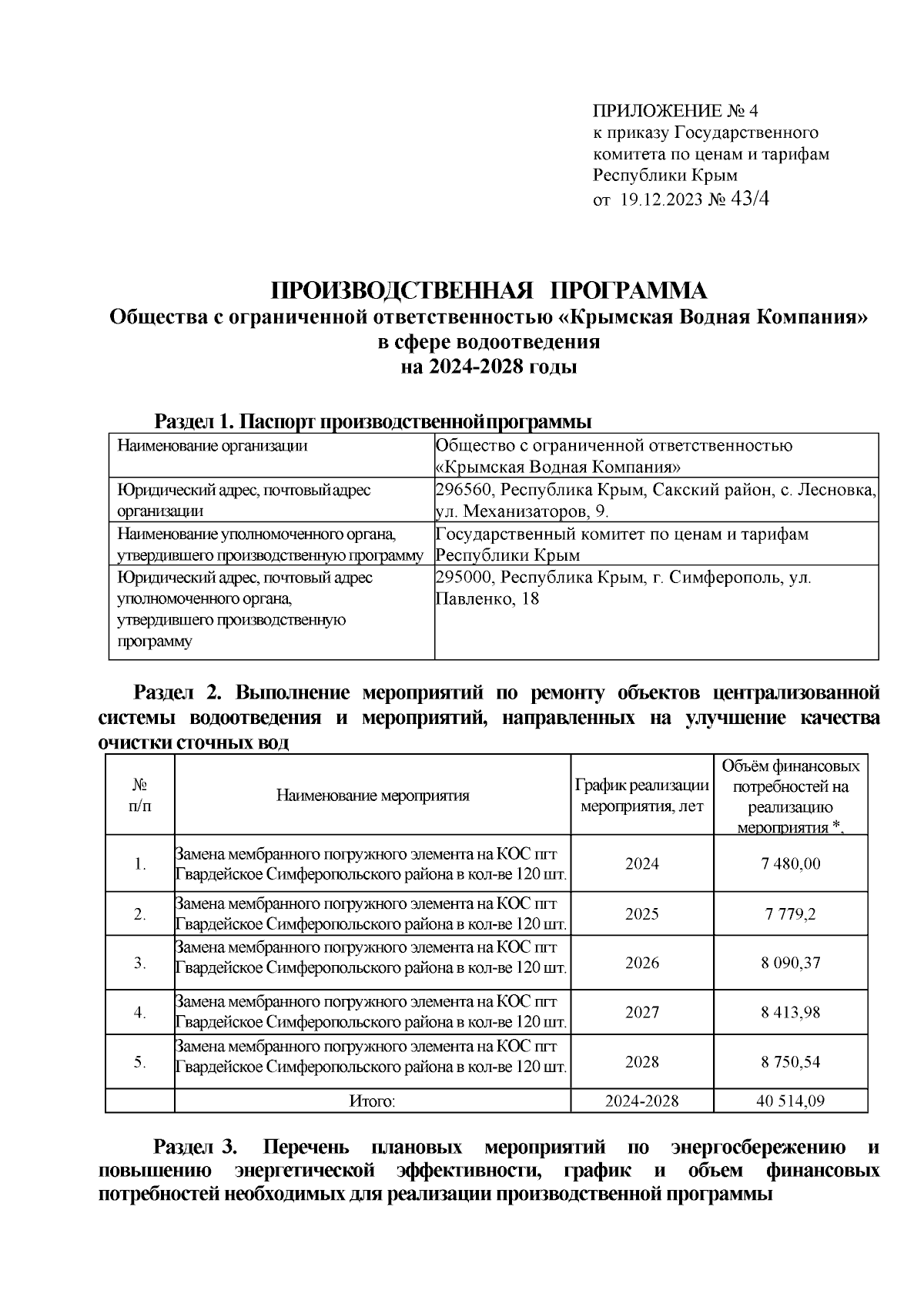 ПРИЛОЖЕНИЕ № 4
к приказу Государственного комитета по ценам и тарифам Республики Крым
от 19.12.2023 № 43/4

ПРОИЗВОДСТВЕННАЯ ПРОГРАММА
Общества с ограниченной ответственностью «Крымская Водная Компания»
в сфере водоотведения
на 2024-2028 годы

Раздел 1. Паспорт производственной программы

| Наименование организации | Общество с ограниченной ответственностью «Крымская Водная Компания» |
|---|---|
| Юридический адрес, почтовый адрес организации | 296560, Республика Крым, Сакский район, с. Лесновка, ул. Механизаторов, 9. |
| Наименование уполномоченного органа, утвердившего производственную программу | Государственный комитет по ценам и тарифам Республики Крым |
| Юридический адрес, почтовый адрес уполномоченного органа, утвердившего производственную программу | 295000, Республика Крым, г. Симферополь, ул. Павленко, 18 |

Раздел 2. Выполнение мероприятий по ремонту объектов централизованной системы водоотведения и мероприятий, направленных на улучшение качества очистки сточных вод

| № п/п | Наименование мероприятия | График реализации мероприятия, лет | Объём финансовых потребностей на реализацию мероприятия *, |
|---|---|---|---|
| 1. | Замена мембранного погружного элемента на КОС пгт Гвардейское Симферопольского района в кол-ве 120 шт. | 2024 | 7 480,00 |
| 2. | Замена мембранного погружного элемента на КОС пгт Гвардейское Симферопольского района в кол-ве 120 шт. | 2025 | 7 779,2 |
| 3. | Замена мембранного погружного элемента на КОС пгт Гвардейское Симферопольского района в кол-ве 120 шт. | 2026 | 8 090,37 |
| 4. | Замена мембранного погружного элемента на КОС пгт Гвардейское Симферопольского района в кол-ве 120 шт. | 2027 | 8 413,98 |
| 5. | Замена мембранного погружного элемента на КОС пгт Гвардейское Симферопольского района в кол-ве 120 шт. | 2028 | 8 750,54 |
| | Итого: | 2024-2028 | 40 514,09 |

Раздел 3. Перечень плановых мероприятий по энергосбережению и повышению энергетической эффективности, график и объем финансовых потребностей необходимых для реализации производственной программы